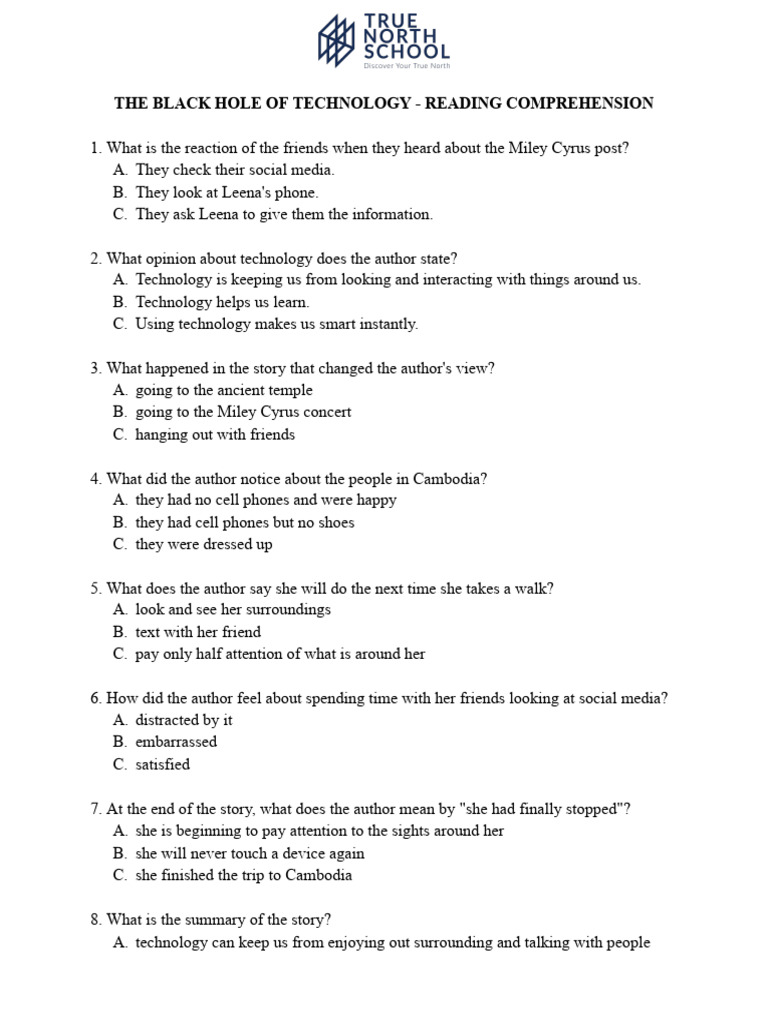 TRUE NORTH SCHOOL
Discover Your True North

THE BLACK HOLE OF TECHNOLOGY - READING COMPREHENSION

1. What is the reaction of the friends when they heard about the Miley Cyrus post?
A. They check their social media.
B. They look at Leena's phone.
C. They ask Leena to give them the information.

2. What opinion about technology does the author state?
A. Technology is keeping us from looking and interacting with things around us.
B. Technology helps us learn.
C. Using technology makes us smart instantly.

3. What happened in the story that changed the author's view?
A. going to the ancient temple
B. going to the Miley Cyrus concert
C. hanging out with friends

4. What did the author notice about the people in Cambodia?
A. they had no cell phones and were happy
B. they had cell phones but no shoes
C. they were dressed up

5. What does the author say she will do the next time she takes a walk?
A. look and see her surroundings
B. text with her friend
C. pay only half attention of what is around her

6. How did the author feel about spending time with her friends looking at social media?
A. distracted by it
B. embarrassed
C. satisfied

7. At the end of the story, what does the author mean by "she had finally stopped"?
A. she is beginning to pay attention to the sights around her
B. she will never touch a device again
C. she finished the trip to Cambodia

8. What is the summary of the story?
A. technology can keep us from enjoying out surrounding and talking with people